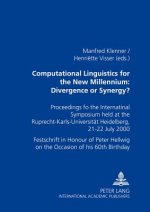 Manfred Klenner /
Henriëtte Visser (eds.)

Computational Linguistics for the New Millennium: Divergence or Synergy?

Proceedings fo the Internatinal Symposium held at the Ruprecht-Karls-Universität Heidelberg, 21-22 July 2000

Festschrift in Honour of Peter Hellwig on the Occasion of his 60th Birthday

PETER LANG
INTERNATIONAL ACADEMIC PUBLISHERS